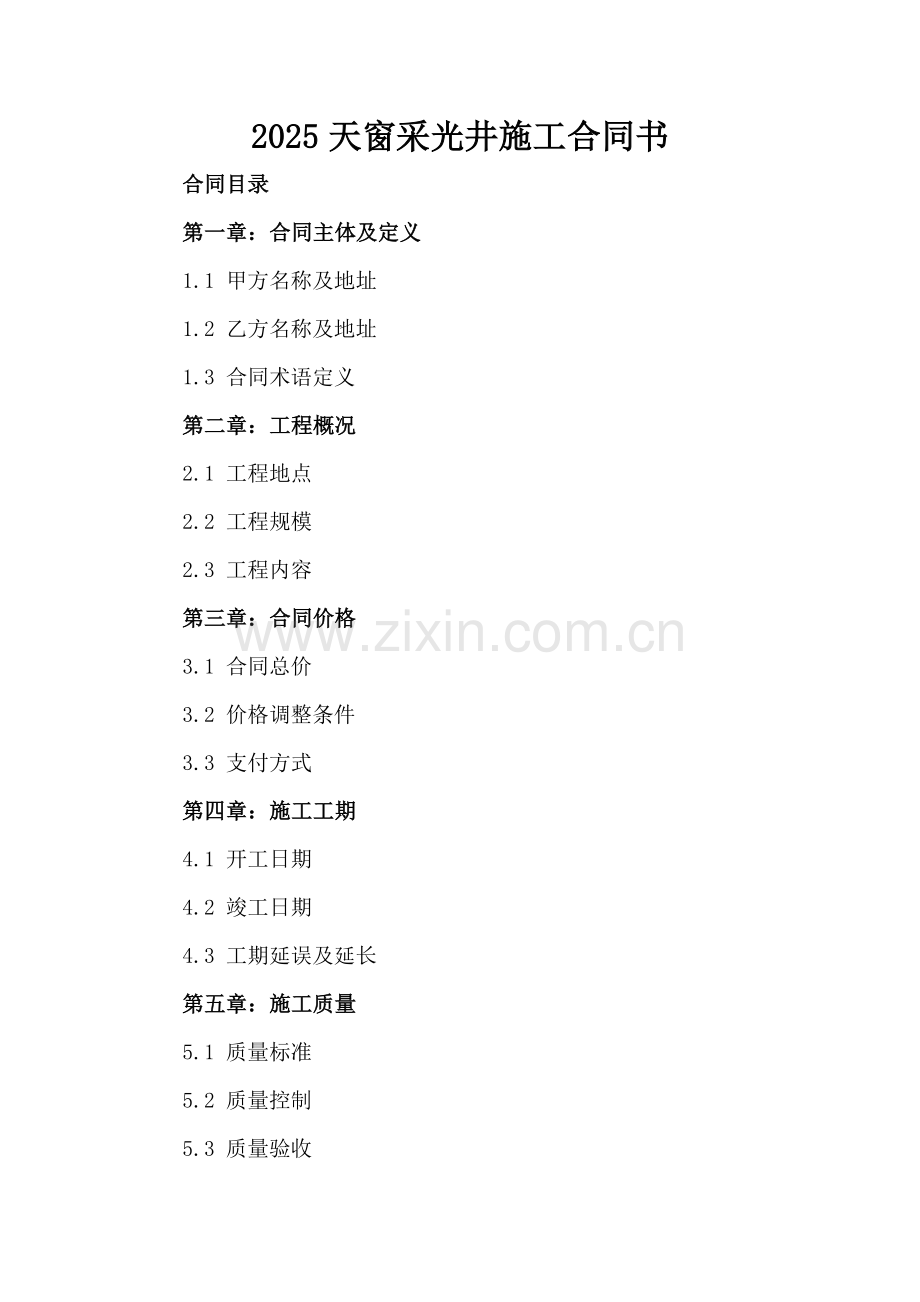 2025天窗采光井施工合同书

合同目录

第一章：合同主体及定义

1.1 甲方名称及地址

1.2 乙方名称及地址

1.3 合同术语定义

第二章：工程概况

2.1 工程地点

2.2 工程规模

2.3 工程内容

第三章：合同价格

3.1 合同总价

3.2 价格调整条件

3.3 支付方式

第四章：施工工期

4.1 开工日期

4.2 竣工日期

4.3 工期延误及延长

第五章：施工质量

5.1 质量标准

5.2 质量控制

5.3 质量验收

www.zixin.com.cn